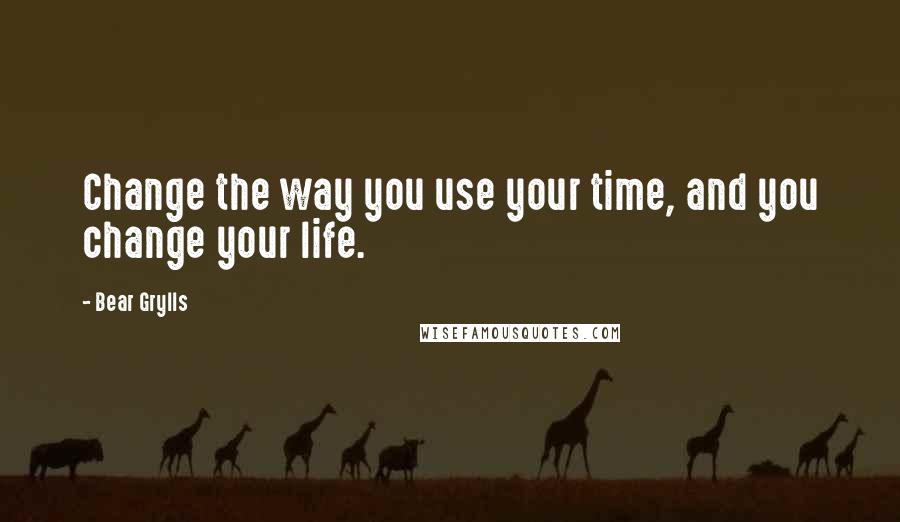 Change the way you use your time, and you change your life.

- Bear Grylls

WISEFAMOUSQUOTES.COM